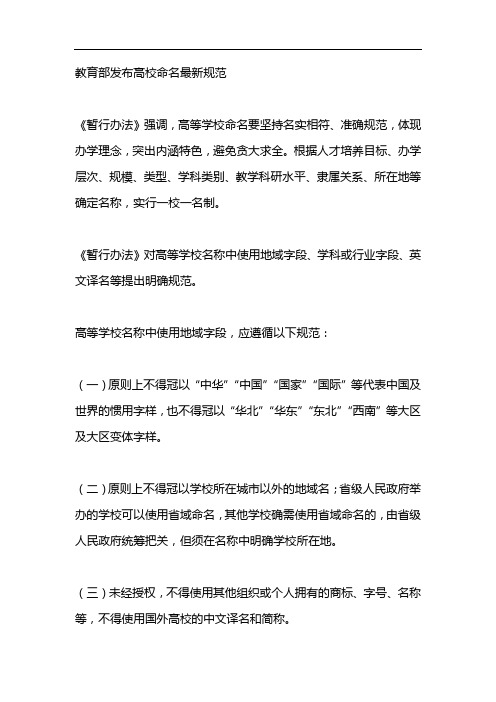 教育部发布高校命名最新规范

《暂行办法》强调，高等学校命名要坚持名实相符、准确规范，体现办学理念，突出内涵特色，避免贪大求全。根据人才培养目标、办学层次、规模、类型、学科类别、教学科研水平、隶属关系、所在地等确定名称，实行一校一名制。

《暂行办法》对高等学校名称中使用地域字段、学科或行业字段、英文译名等提出明确规范。

高等学校名称中使用地域字段，应遵循以下规范：

（一）原则上不得冠以“中华”“中国”“国家”“国际”等代表中国及世界的惯用字样，也不得冠以“华北”“华东”“东北”“西南”等大区及大区变体字样。

（二）原则上不得冠以学校所在城市以外的地域名；省级人民政府举办的学校可以使用省域命名，其他学校确需使用省域命名的，由省级人民政府统筹把关，但须在名称中明确学校所在地。

（三）未经授权，不得使用其他组织或个人拥有的商标、字号、名称等，不得使用国外高校的中文译名和简称。